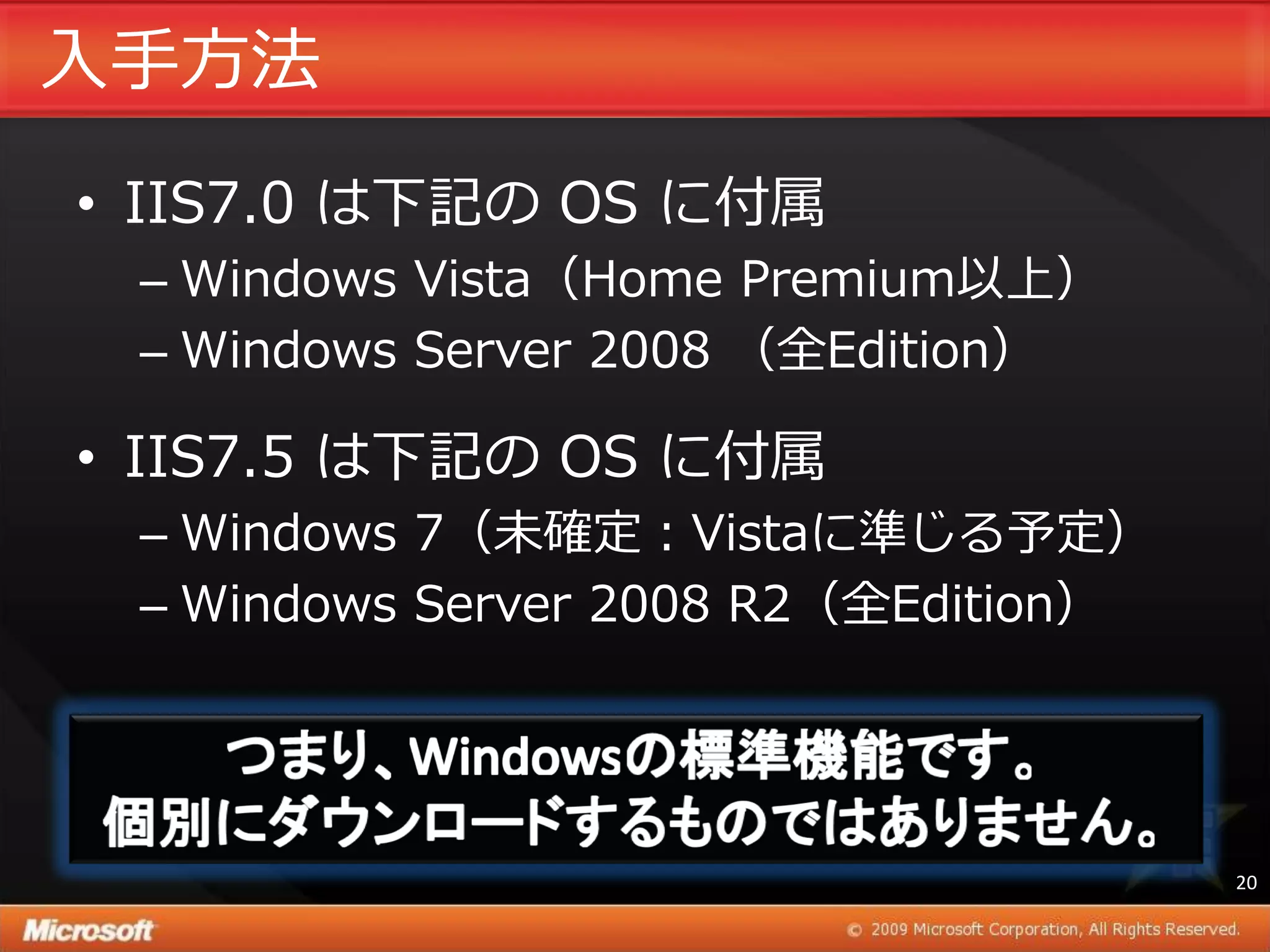 入手方法

• IIS7.0 は下記の OS に付属
– Windows Vista（Home Premium以上）
– Windows Server 2008 （全Edition）

• IIS7.5 は下記の OS に付属
– Windows 7（未確定：Vistaに準じる予定）
– Windows Server 2008 R2（全Edition）

つまり、Windowsの標準機能です。
個別にダウンロードするものではありません。

20

Microsoft

© 2009 Microsoft Corporation, All Rights Reserved.